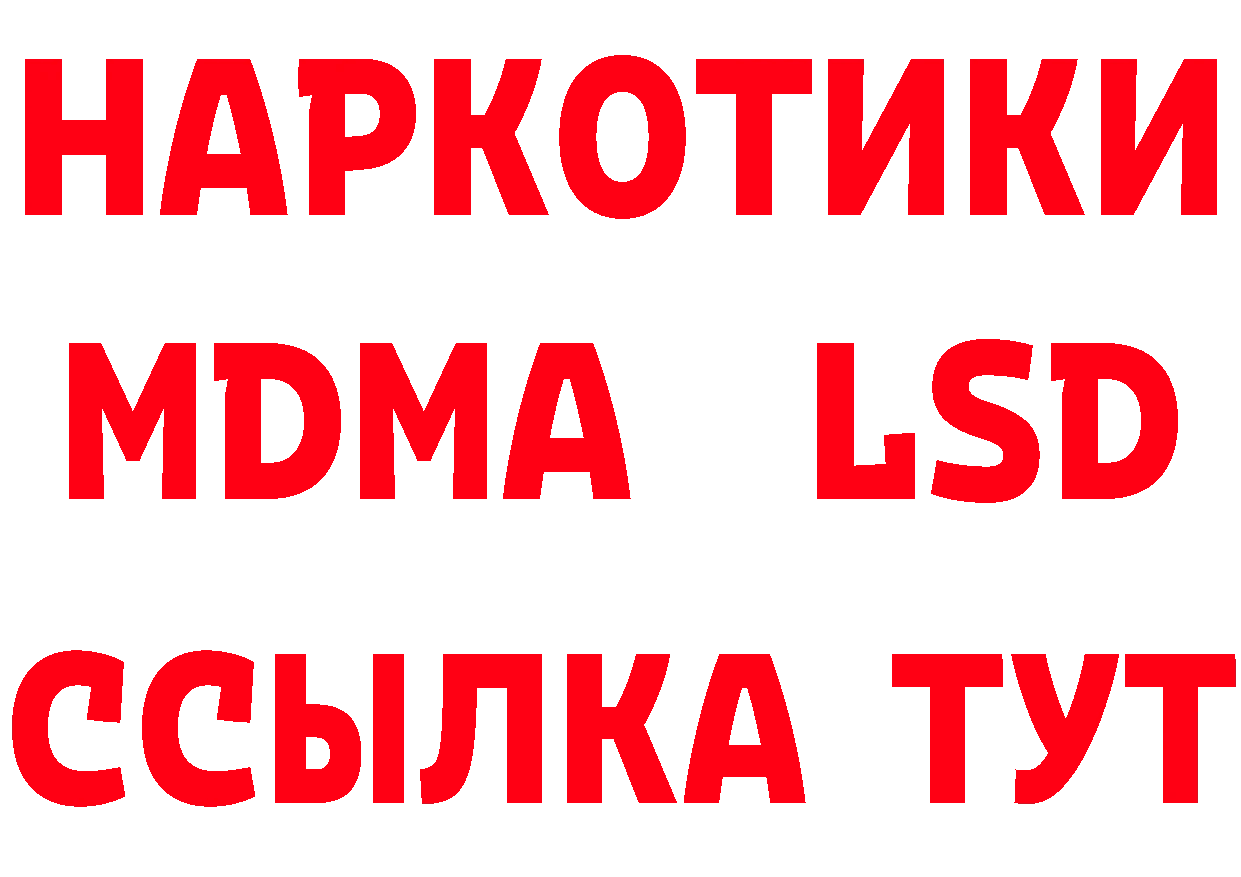 НАРКОТИКИ
MDMA LSD
ССЫЛКА ТУТ